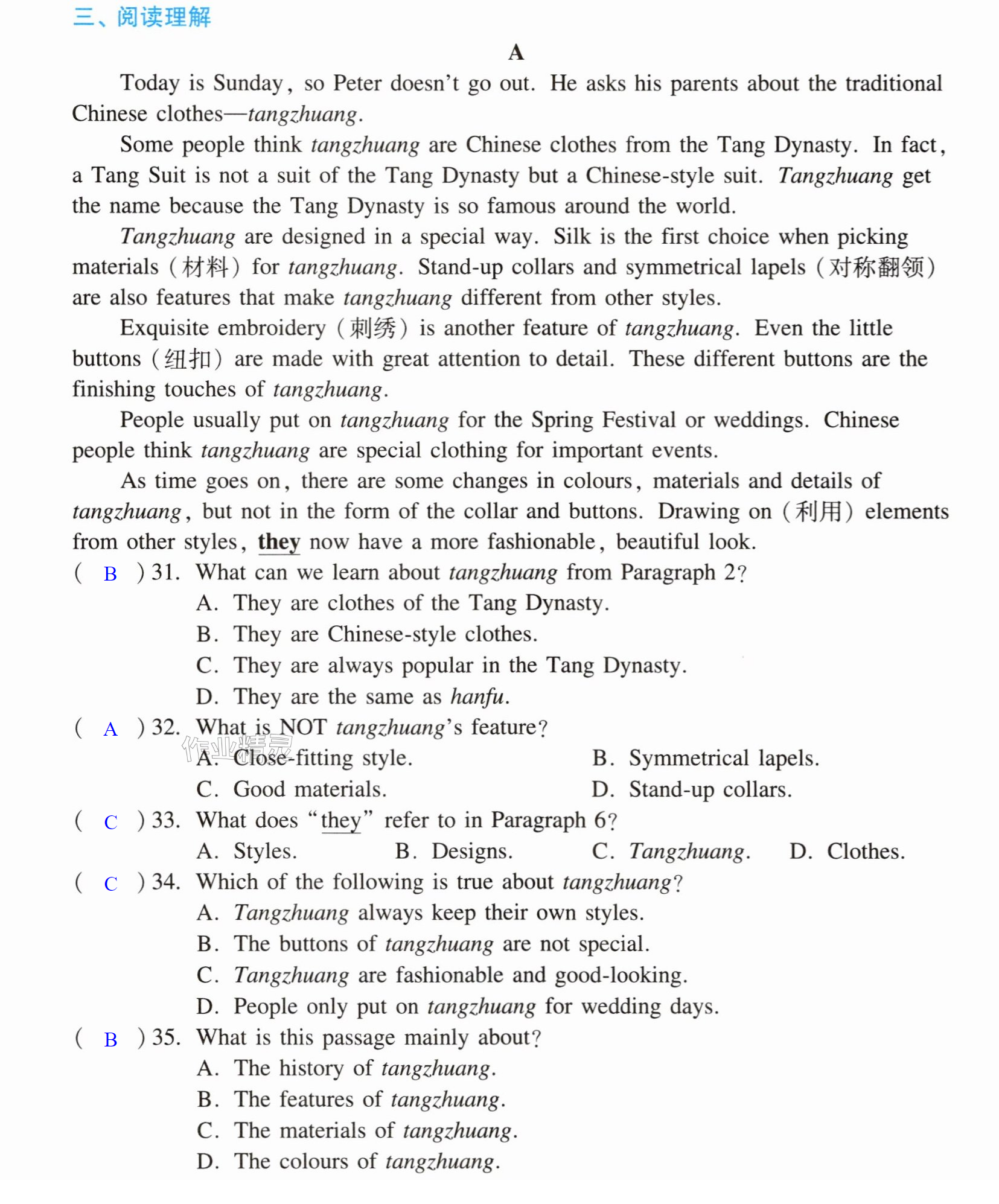 三、阅读理解

A

Today is Sunday, so Peter doesn't go out. He asks his parents about the traditional Chinese clothes—tangzhuang.

Some people think tangzhuang are Chinese clothes from the Tang Dynasty. In fact, a Tang Suit is not a suit of the Tang Dynasty but a Chinese-style suit. Tangzhuang get the name because the Tang Dynasty is so famous around the world.

Tangzhuang are designed in a special way. Silk is the first choice when picking materials (材料) for tangzhuang. Stand-up collars and symmetrical lapels (对称翻领) are also features that make tangzhuang different from other styles.

Exquisite embroidery (刺绣) is another feature of tangzhuang. Even the little buttons (纽扣) are made with great attention to detail. These different buttons are the finishing touches of tangzhuang.

People usually put on tangzhuang for the Spring Festival or weddings. Chinese people think tangzhuang are special clothing for important events.

As time goes on, there are some changes in colours, materials and details of tangzhuang, but not in the form of the collar and buttons. Drawing on (利用) elements from other styles, they now have a more fashionable, beautiful look.

( B ) 31. What can we learn about tangzhuang from Paragraph 2?
A. They are clothes of the Tang Dynasty.
B. They are Chinese-style clothes.
C. They are always popular in the Tang Dynasty.
D. They are the same as hanfu.

( A ) 32. What is NOT tangzhuang's feature?
A. Close-fitting style. B. Symmetrical lapels.
C. Good materials. D. Stand-up collars.

( C ) 33. What does "they" refer to in Paragraph 6?
A. Styles. B. Designs. C. Tangzhuang. D. Clothes.

( C ) 34. Which of the following is true about tangzhuang?
A. Tangzhuang always keep their own styles.
B. The buttons of tangzhuang are not special.
C. Tangzhuang are fashionable and good-looking.
D. People only put on tangzhuang for wedding days.

( B ) 35. What is this passage mainly about?
A. The history of tangzhuang.
B. The features of tangzhuang.
C. The materials of tangzhuang.
D. The colours of tangzhuang.

作业精灵